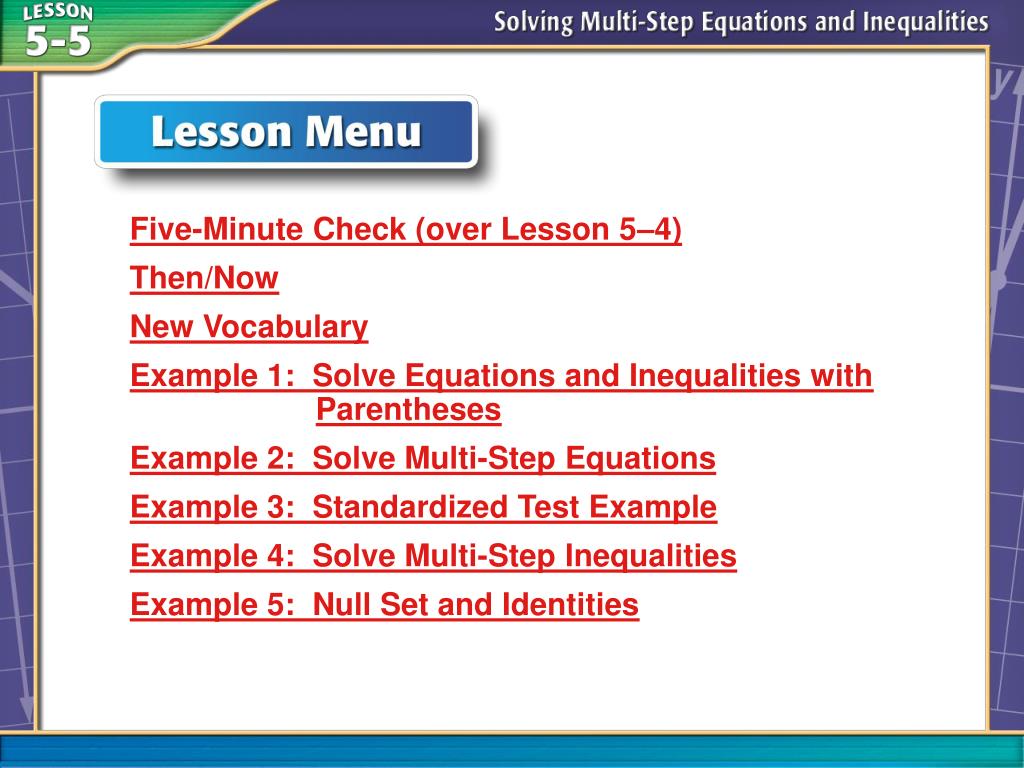 LESSON 5-5

Solving Multi-Step Equations and Inequalities

Lesson Menu

Five-Minute Check (over Lesson 5–4)

Then/Now

New Vocabulary

Example 1: Solve Equations and Inequalities with Parentheses

Example 2: Solve Multi-Step Equations

Example 3: Standardized Test Example

Example 4: Solve Multi-Step Inequalities

Example 5: Null Set and Identities